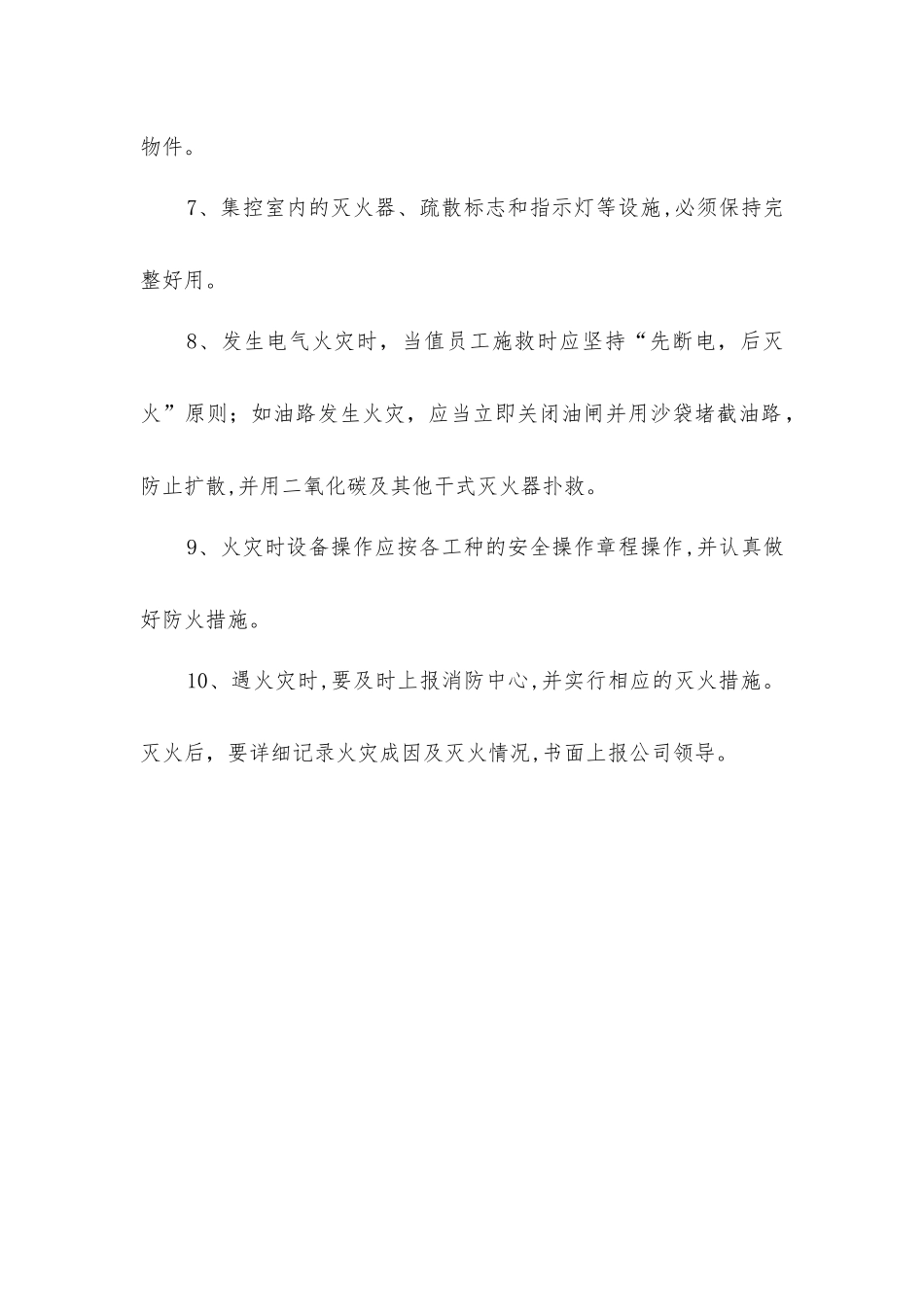 物件。

7、集控室内的灭火器、疏散标志和指示灯等设施,必须保持完整好用。

8、发生电气火灾时，当值员工施救时应坚持“先断电，后灭火”原则；如油路发生火灾，应当立即关闭油闸并用沙袋堵截油路，防止扩散,并用二氧化碳及其他干式灭火器扑救。

9、火灾时设备操作应按各工种的安全操作章程操作,并认真做好防火措施。

10、遇火灾时,要及时上报消防中心,并实行相应的灭火措施。灭火后，要详细记录火灾成因及灭火情况,书面上报公司领导。